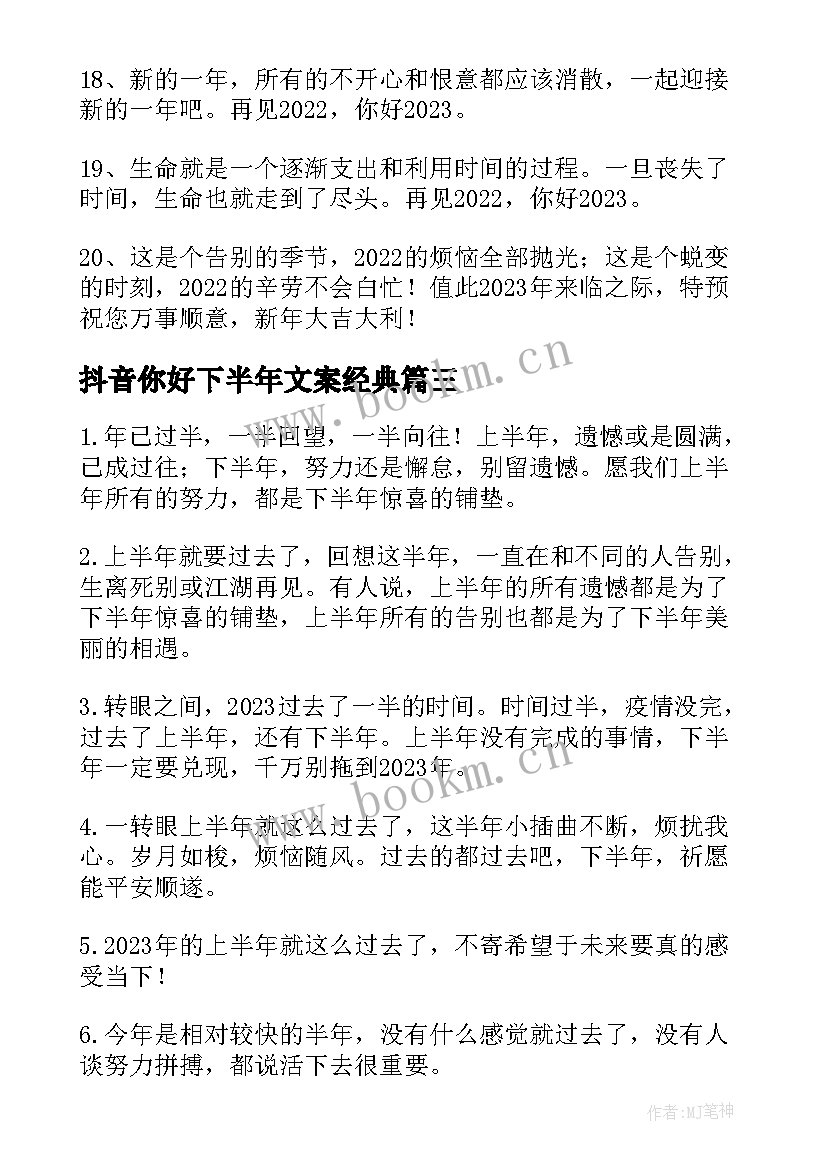 18、新的一年，所有的不开心和恨意都应该消散，一起迎接新的一年吧。再见2022，你好2023。

19、生命就是一个逐渐支出和利用时间的过程。一旦丧失了时间，生命也就走到了尽头。再见2022，你好2023。

20、这是个告别的季节，2022的烦恼全部抛光；这是个蜕变的时刻，2022的辛劳不会白忙！值此2023年来临之际，特预祝您万事顺意，新年大吉大利！

抖音你好下半年文案经典篇三

www.bookm.cn

1.年已过半，一半回望，一半向往！上半年，遗憾或是圆满，已成过往；下半年，努力还是懈怠，别留遗憾。愿我们上半年所有的努力，都是下半年惊喜的铺垫。

2.上半年就要过去了，回想这半年，一直在和不同的人告别，生离死别或江湖再见。有人说，上半年的所有遗憾都是为了下半年惊喜的铺垫，上半年所有的告别也都是为了下半年美丽的相遇。

3.转眼之间，2023过去了一半的时间。时间过半，疫情没完，过去了上半年，还有下半年。上半年没有完成的事情，下半年一定要兑现，千万别拖到2023年。

www.bookm.cn

4.一转眼上半年就这么过去了，这半年小插曲不断，烦扰我心。岁月如梭，烦恼随风。过去的都过去吧，下半年，祈愿能平安顺遂。

5.2023年的上半年就这么过去了，不寄希望于未来要真的感受当下！

6.今年是相对较快的半年，没有什么感觉就过去了，没有人谈努力拼搏，都说活下去很重要。

作者：MJ笔神